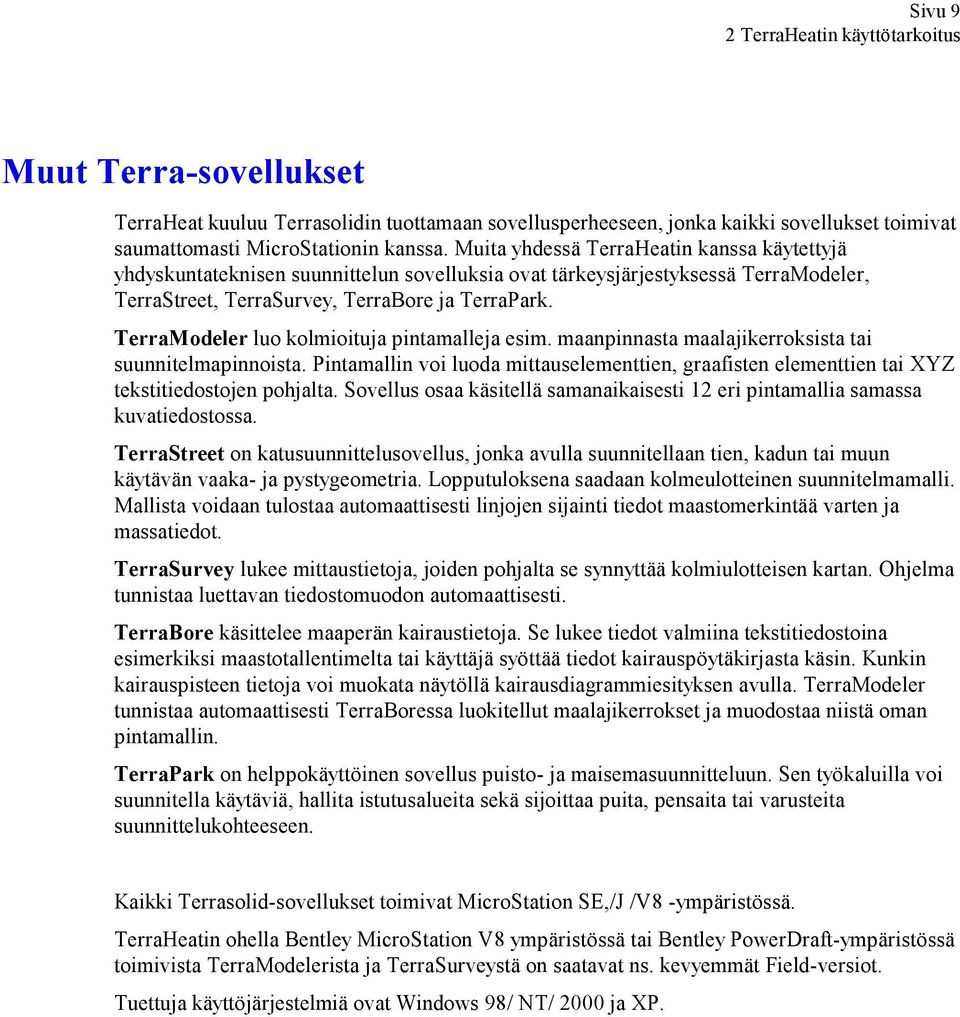 Sivu 9
2 TerraHeatin käyttötarkoitus

Muut Terra-sovellukset

TerraHeat kuuluu Terrasolidin tuottamaan sovellusperheeseen, jonka kaikki sovellukset toimivat saumattomasti MicroStationin kanssa. Muita yhdessä TerraHeatin kanssa käytettyjä yhdyskuntateknisen suunnittelun sovelluksia ovat tärkeysjärjestyksessä TerraModeler, TerraStreet, TerraSurvey, TerraBore ja TerraPark.

TerraModeler luo kolmioituja pintamalleja esim. maanpinnasta maalajikerroksista tai suunnitelmapinnoista. Pintamallin voi luoda mittauselementtien, graafisten elementtien tai XYZ tekstitiedostojen pohjalta. Sovellus osaa käsitellä samanaikaisesti 12 eri pintamallia samassa kuvatiedostossa.

TerraStreet on katusuunnittelusovellus, jonka avulla suunnitellaan tien, kadun tai muun käytävän vaaka- ja pystygeometria. Lopputuloksena saadaan kolmeulotteinen suunnitelmamalli. Mallista voidaan tulostaa automaattisesti linjojen sijainti tiedot maastomerkintää varten ja massatiedot.

TerraSurvey lukee mittaustietoja, joiden pohjalta se synnyttää kolmiulotteisen kartan. Ohjelma tunnistaa luettavan tiedostomuodon automaattisesti.

TerraBore käsittelee maaperän kairaustietoja. Se lukee tiedot valmiina tekstitiedostoina esimerkiksi maastotallentimelta tai käyttäjä syöttää tiedot kairauspöytäkirjasta käsin. Kunkin kairauspisteen tietoja voi muokata näytöllä kairausdiagrammiesityksen avulla. TerraModeler tunnistaa automaattisesti TerraBoressa luokitellut maalajikerrokset ja muodostaa niistä oman pintamallin.

TerraPark on helppokäyttöinen sovellus puisto- ja maisemasuunnitteluun. Sen työkaluilla voi suunnitella käytäviä, hallita istutusalueita sekä sijoittaa puita, pensaita tai varusteita suunnittelukohteeseen.

Kaikki Terrasolid-sovellukset toimivat MicroStation SE,/J /V8 -ympäristössä.

TerraHeatin ohella Bentley MicroStation V8 ympäristössä tai Bentley PowerDraft-ympäristössä toimivista TerraModelerista ja TerraSurveystä on saatavat ns. kevyemmät Field-versiot.

Tuettuja käyttöjärjestelmiä ovat Windows 98/ NT/ 2000 ja XP.